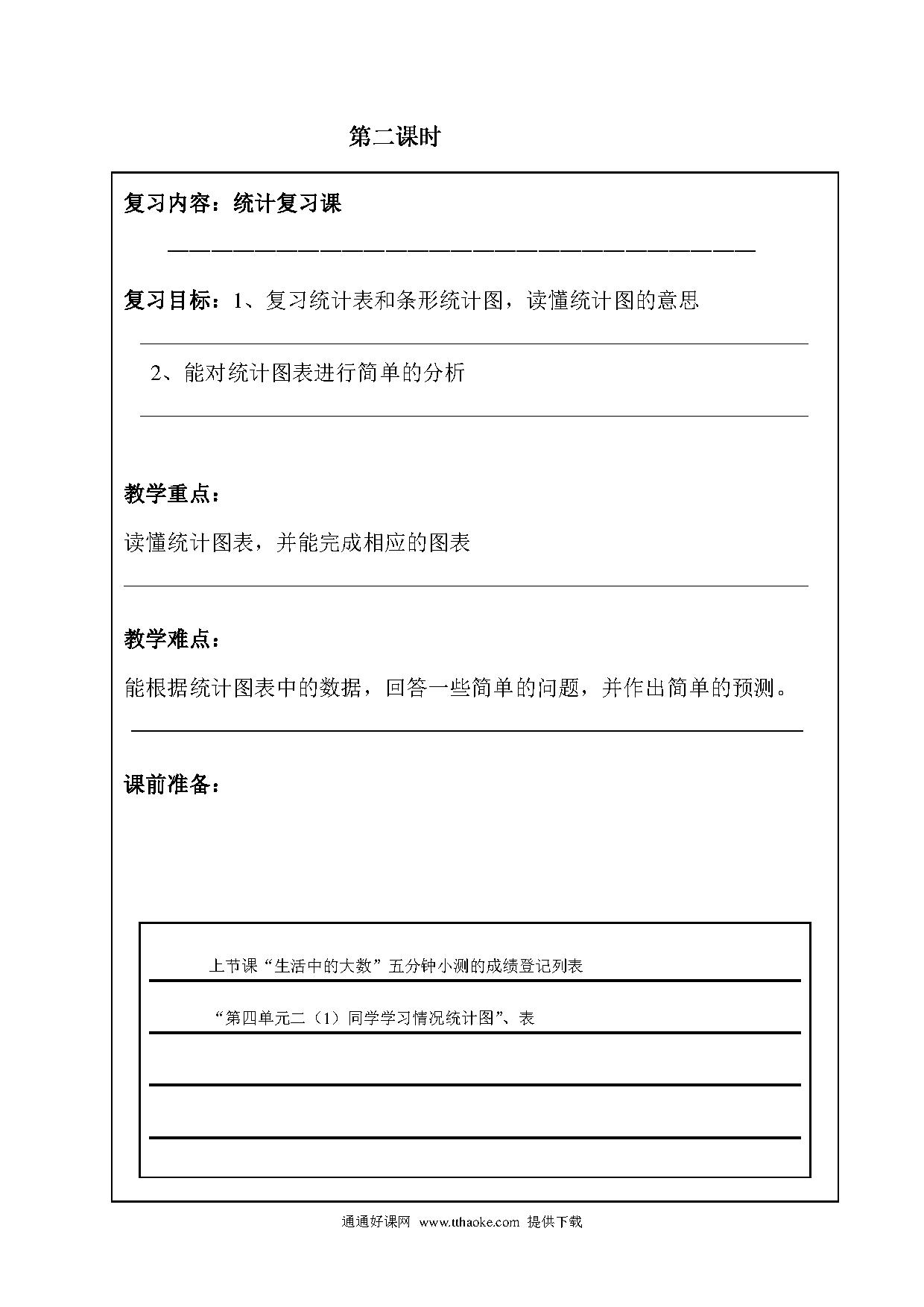 第二课时

复习内容：统计复习课

复习目标：1、复习统计表和条形统计图，读懂统计图的意思

2、能对统计图表进行简单的分析

教学重点：

读懂统计图表，并能完成相应的图表

教学难点：

能根据统计图表中的数据，回答一些简单的问题，并作出简单的预测。

课前准备：

上节课“生活中的大数”五分钟小测的成绩登记列表

“第四单元二（1）同学学习情况统计图”、表

通通好课网 www.tthaoke.com 提供下载